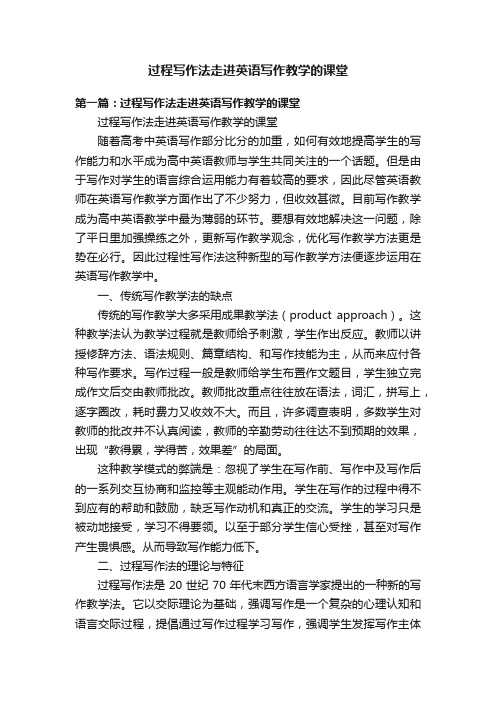 过程写作法走进英语写作教学的课堂

第一篇：过程写作法走进英语写作教学的课堂

过程写作法走进英语写作教学的课堂

随着高考中英语写作部分比分的加重，如何有效地提高学生的写作能力和水平成为高中英语教师与学生共同关注的一个话题。但是由于写作对学生的语言综合运用能力有着较高的要求，因此尽管英语教师在英语写作教学方面作出了不少努力，但收效甚微。目前写作教学成为高中英语教学中最为薄弱的环节。要想有效地解决这一问题，除了平日里加强操练之外，更新写作教学观念，优化写作教学方法更是势在必行。因此过程性写作法这种新型的写作教学方法便逐步运用在英语写作教学中。

一、传统写作教学法的缺点

传统的写作教学大多采用成果教学法（product approach）。这种教学法认为教学过程就是教师给予刺激，学生作出反应。教师以讲授修辞方法、语法规则、篇章结构、和写作技能为主，从而来应付各种写作要求。写作过程一般是教师给学生布置作文题目，学生独立完成作文后交由教师批改。教师批改重点往往放在语法，词汇，拼写上，逐字圈改，耗时费力又收效不大。而且，许多调查表明，多数学生对教师的批改并不认真阅读，教师的辛勤劳动往往达不到预期的效果，出现“教得累，学得苦，效果差”的局面。

这种教学模式的弊端是：忽视了学生在写作前、写作中及写作后的一系列交互协商和监控等主观能动作用。学生在写作的过程中得不到应有的帮助和鼓励，缺乏写作动机和真正的交流。学生的学习只是被动地接受，学习不得要领。以至于部分学生信心受挫，甚至对写作产生畏惧感。从而导致写作能力低下。

二、过程写作法的理论与特征

过程写作法是 20 世纪 70 年代末西方语言学家提出的一种新的写作教学法。它以交际理论为基础，强调写作是一个复杂的心理认知和语言交际过程，提倡通过写作过程学习写作，强调学生发挥写作主体